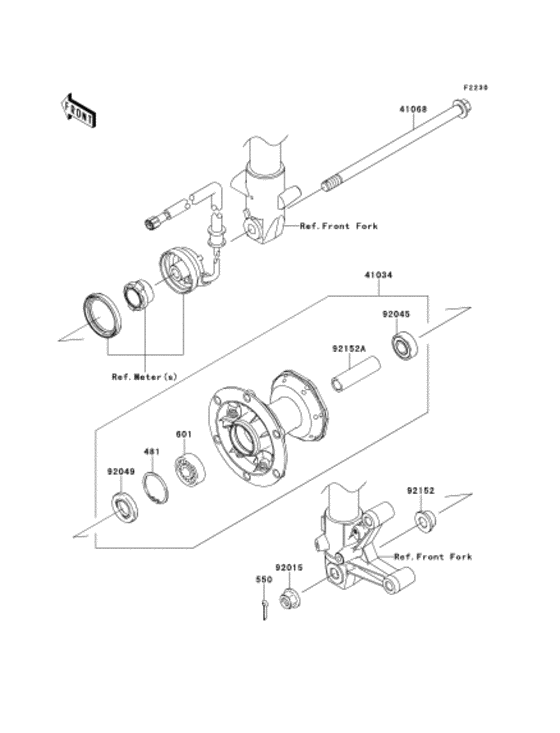 F2230

FRONT

41068

Ref.Front Fork

41034

92045

92152A

Ref.Meter(s)

601

481

92049

92152

Ref.Front Fork

92015

550